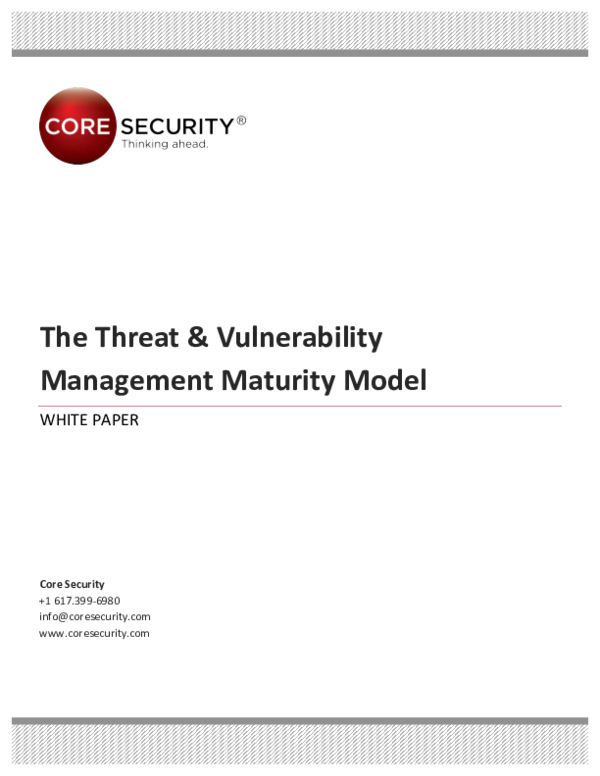 CORE SECURITY®
Thinking ahead.

The Threat & Vulnerability Management Maturity Model

WHITE PAPER

Core Security
+1 617.399-6980
info@coresecurity.com
www.coresecurity.com